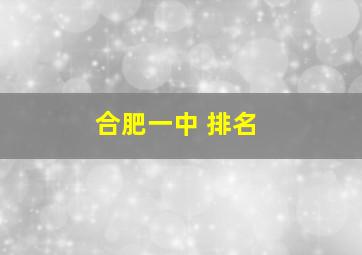 合肥一中 排名